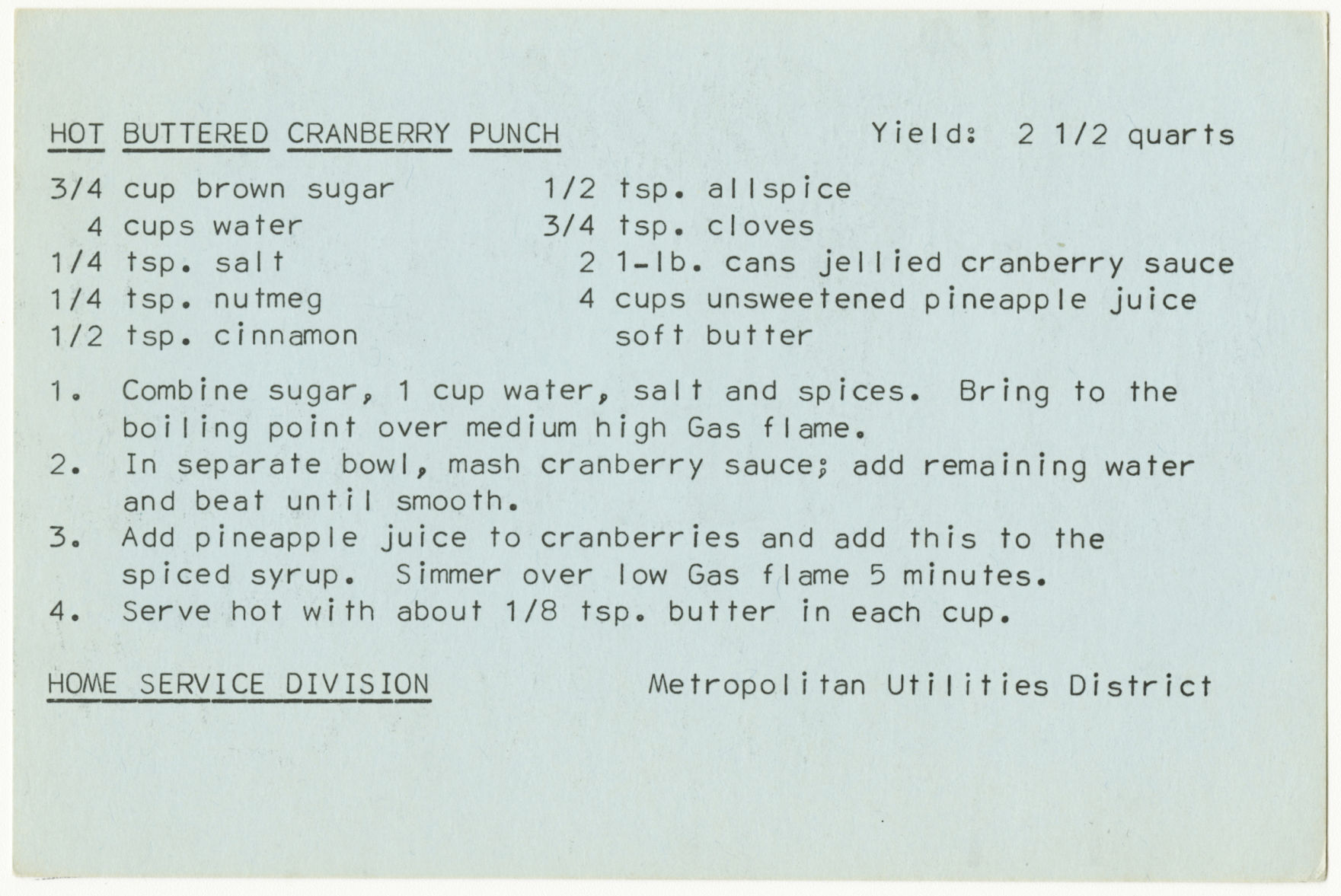 HOT BUTTERED CRANBERRY PUNCH Yield: 2 1/2 quarts

3/4 cup brown sugar
4 cups water
1/4 tsp. salt
1/4 tsp. nutmeg
1/2 tsp. cinnamon

1/2 tsp. allspice
3/4 tsp. cloves
2 1-lb. cans jellied cranberry sauce
4 cups unsweetened pineapple juice
soft butter

1. Combine sugar, 1 cup water, salt and spices. Bring to the boiling point over medium high Gas flame.
2. In separate bowl, mash cranberry sauce; add remaining water and beat until smooth.
3. Add pineapple juice to cranberries and add this to the spiced syrup. Simmer over low Gas flame 5 minutes.
4. Serve hot with about 1/8 tsp. butter in each cup.

HOME SERVICE DIVISION Metropolitan Utilities District